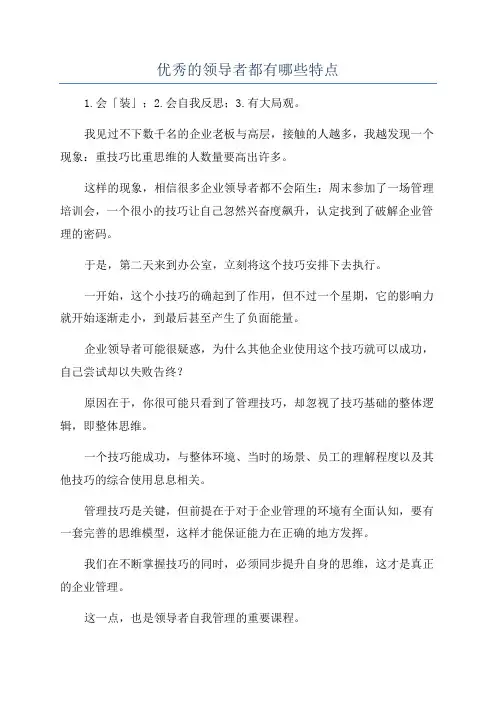 优秀的领导者都有哪些特点

1.会「装」；2.会自我反思；3.有大局观。

我见过不下数千名的企业老板与高层，接触的人越多，我越发现一个现象：重技巧比重思维的人数量要高出许多。

这样的现象，相信很多企业领导者都不会陌生：周末参加了一场管理培训会，一个很小的技巧让自己忽然兴奋度飙升，认定找到了破解企业管理的密码。

于是，第二天来到办公室，立刻将这个技巧安排下去执行。

一开始，这个小技巧的确起到了作用，但不过一个星期，它的影响力就开始逐渐走小，到最后甚至产生了负面能量。

企业领导者可能很疑惑，为什么其他企业使用这个技巧就可以成功，自己尝试却以失败告终？

原因在于，你很可能只看到了管理技巧，却忽视了技巧基础的整体逻辑，即整体思维。

一个技巧能成功，与整体环境、当时的场景、员工的理解程度以及其他技巧的综合使用息息相关。

管理技巧是关键，但前提在于对于企业管理的环境有全面认知，要有一套完善的思维模型，这样才能保证能力在正确的地方发挥。

我们在不断掌握技巧的同时，必须同步提升自身的思维，这才是真正的企业管理。

这一点，也是领导者自我管理的重要课程。